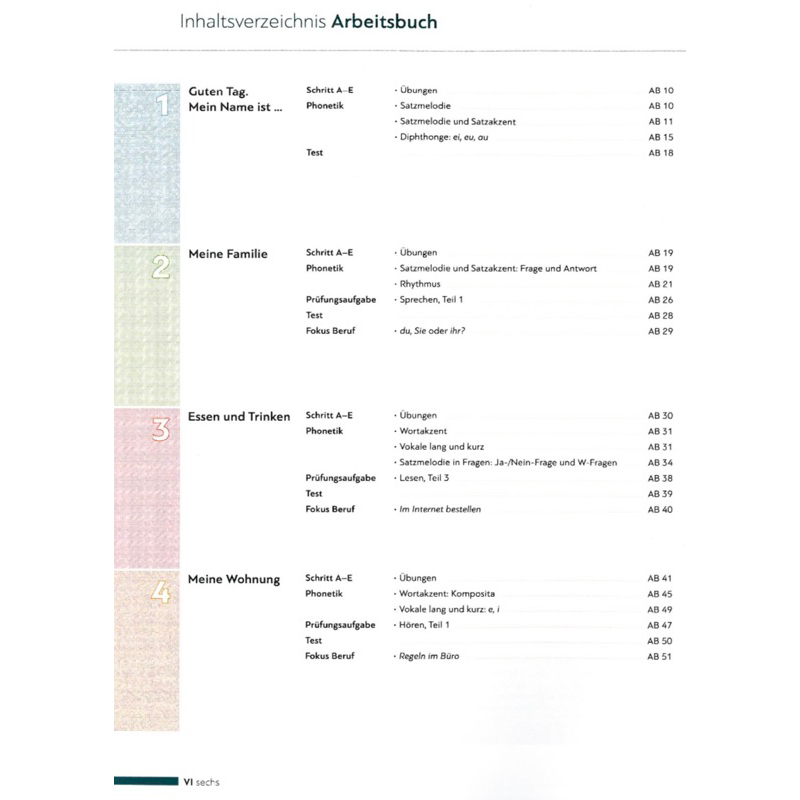 Inhaltsverzeichnis Arbeitsbuch

1

Guten Tag.
Mein Name ist ...

Schritt A–E
· Übungen
AB 10

Phonetik
· Satzmelodie
AB 10
· Satzmelodie und Satzakzent
AB 11
· Diphthonge: ei, eu, au
AB 15

Test
AB 18

2

Meine Familie

Schritt A–E
· Übungen
AB 19

Phonetik
· Satzmelodie und Satzakzent: Frage und Antwort
AB 19
· Rhythmus
AB 21

Prüfungsaufgabe
· Sprechen, Teil 1
AB 26

Test
AB 28

Fokus Beruf
· du, Sie oder ihr?
AB 29

3

Essen und Trinken

Schritt A–E
· Übungen
AB 30

Phonetik
· Wortakzent
AB 31
· Vokale lang und kurz
AB 31
· Satzmelodie in Fragen: Ja-/Nein-Frage und W-Fragen
AB 34

Prüfungsaufgabe
· Lesen, Teil 3
AB 38

Test
AB 39

Fokus Beruf
· Im Internet bestellen
AB 40

4

Meine Wohnung

Schritt A–E
· Übungen
AB 41

Phonetik
· Wortakzent: Komposita
AB 45
· Vokale lang und kurz: e, i
AB 49

Prüfungsaufgabe
· Hören, Teil 1
AB 47

Test
AB 50

Fokus Beruf
· Regeln im Büro
AB 51

VI sechs